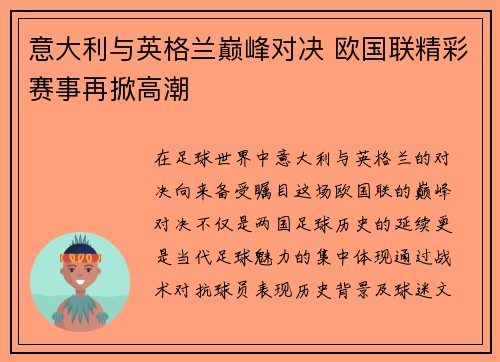 意大利与英格兰巅峰对决 欧国联精彩赛事再掀高潮

在足球世界中意大利与英格兰的对决向来备受瞩目这场欧国联的巅峰对决不仅是两国足球历史的延续更是当代足球魅力的集中体现通过战术对抗球员表现历史背景及球迷文